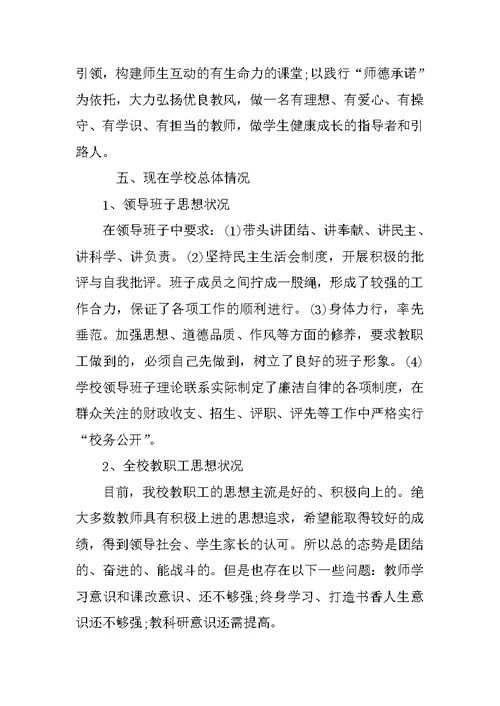 引领，构建师生互动的有生命力的课堂;以践行“师德承诺”为依托，大力弘扬优良教风，做一名有理想、有爱心、有操守、有学识、有担当的教师，做学生健康成长的指导者和引路人。

五、现在学校总体情况

1、领导班子思想状况

在领导班子中要求：(1)带头讲团结、讲奉献、讲民主、讲科学、讲负责。(2)坚持民主生活会制度，开展积极的批评与自我批评。班子成员之间拧成一股绳，形成了较强的工作合力，保证了各项工作的顺利进行。(3)身体力行，率先垂范。加强思想、道德品质、作风等方面的修养，要求教职工做到的，必须自己先做到，树立了良好的班子形象。(4)学校领导班子理论联系实际制定了廉洁自律的各项制度，在群众关注的财政收支、招生、评职、评先等工作中严格实行“校务公开”。

2、全校教职工思想状况

目前，我校教职工的思想主流是好的、积极向上的。绝大多数教师具有积极上进的思想追求，希望能取得较好的成绩，得到领导社会、学生家长的认可。所以总的态势是团结的、奋进的、能战斗的。但是也存在以下一些问题：教师学习意识和课改意识、还不够强;终身学习、打造书香人生意识还不够强;教科研意识还需提高。